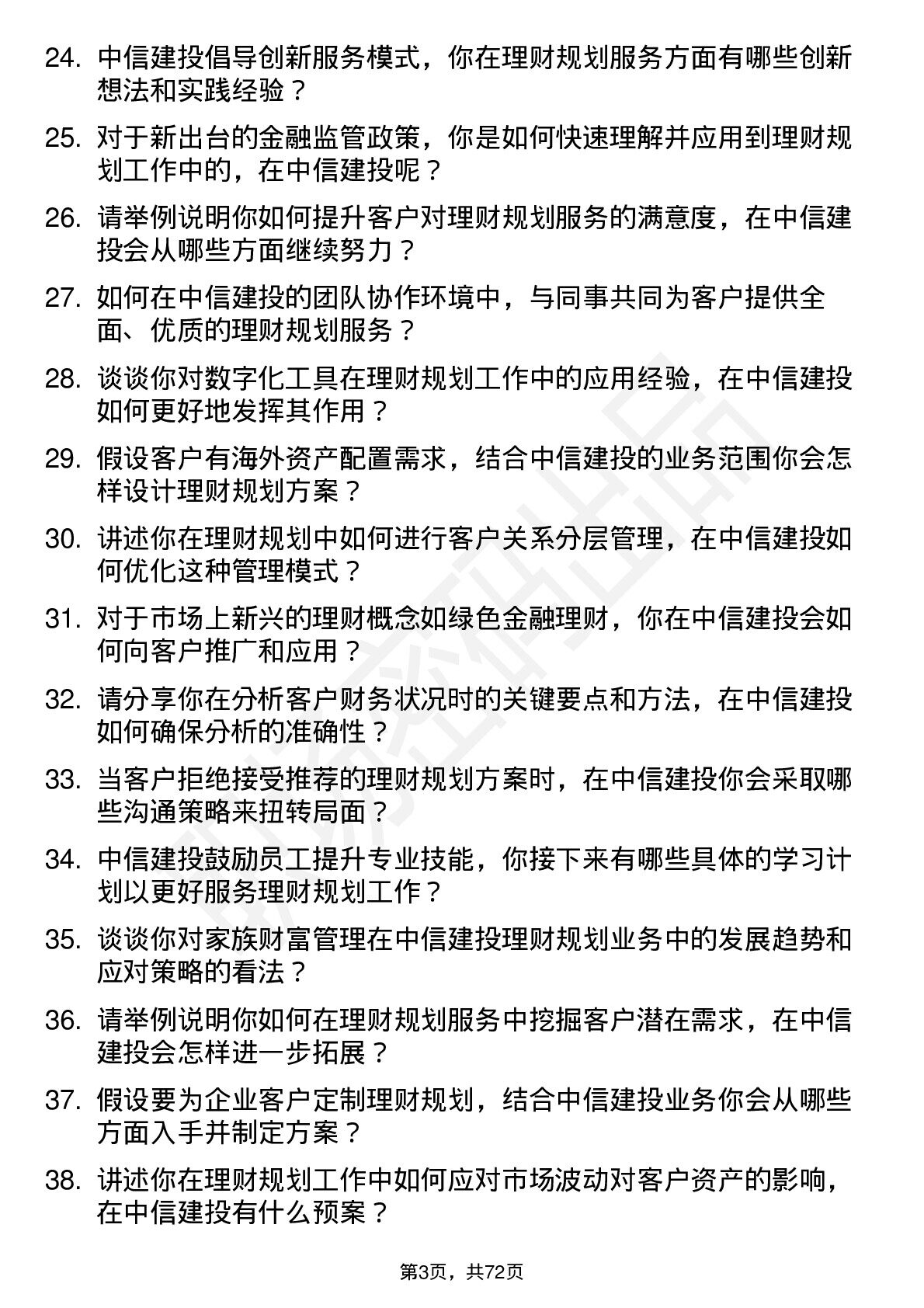 24. 中信建投倡导创新服务模式，你在理财规划服务方面有哪些创新想法和实践经验？

25. 对于新出台的金融监管政策，你是如何快速理解并应用到理财规划工作中的，在中信建投呢？

26. 请举例说明你如何提升客户对理财规划服务的满意度，在中信建投会从哪些方面继续努力？

27. 如何在中信建投的团队协作环境中，与同事共同为客户提供全面、优质的理财规划服务？

28. 谈谈你对数字化工具在理财规划工作中的应用经验，在中信建投如何更好地发挥其作用？

29. 假设客户有海外资产配置需求，结合中信建投的业务范围你会怎样设计理财规划方案？

30. 讲述你在理财规划中如何进行客户关系分层管理，在中信建投如何优化这种管理模式？

31. 对于市场上新兴的理财概念如绿色金融理财，你在中信建投会如何向客户推广和应用？

32. 请分享你在分析客户财务状况时的关键要点和方法，在中信建投如何确保分析的准确性？

33. 当客户拒绝接受推荐的理财规划方案时，在中信建投你会采取哪些沟通策略来扭转局面？

34. 中信建投鼓励员工提升专业技能，你接下来有哪些具体的学习计划以更好服务理财规划工作？

35. 谈谈你对家族财富管理在中信建投理财规划业务中的发展趋势和应对策略的看法？

36. 请举例说明你如何在理财规划服务中挖掘客户潜在需求，在中信建投会怎样进一步拓展？

37. 假设要为企业客户定制理财规划，结合中信建投业务你会从哪些方面入手并制定方案？

38. 讲述你在理财规划工作中如何应对市场波动对客户资产的影响，在中信建投有什么预案？

第3页，共72页